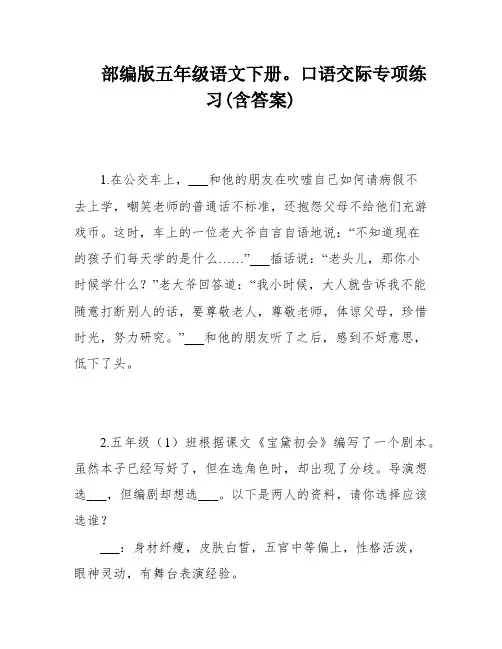 部编版五年级语文下册。口语交际专项练习(含答案)

1.在公交车上，___和他的朋友在吹嘘自己如何请病假不去上学，嘲笑老师的普通话不标准，还抱怨父母不给他们充游戏币。这时，车上的一位老大爷自言自语地说：“不知道现在的孩子们每天学的是什么……”___插话说：“老头儿，那你小时候学什么？”老大爷回答道：“我小时候，大人就告诉我不能随意打断别人的话，要尊敬老人，尊敬老师，体谅父母，珍惜时光，努力研究。”___和他的朋友听了之后，感到不好意思，低下了头。

2.五年级（1）班根据课文《宝黛初会》编写了一个剧本。虽然本子已经写好了，但在选角色时，却出现了分歧。导演想选___，但编剧却想选___。以下是两人的资料，请你选择应该选谁？

___：身材纤瘦，皮肤白皙，五官中等偏上，性格活泼，眼神灵动，有舞台表演经验。